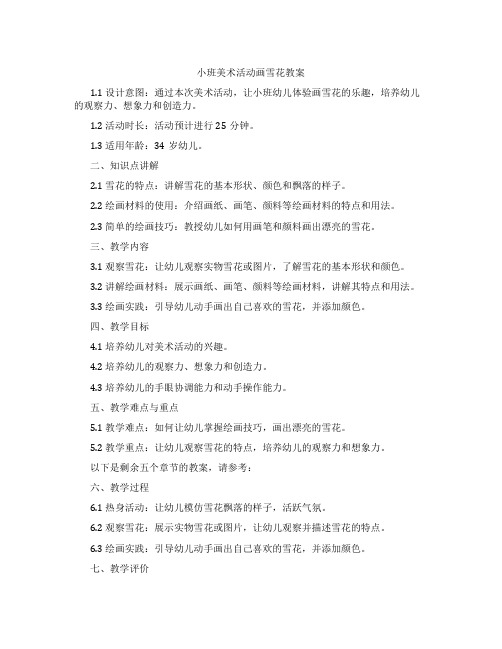 小班美术活动画雪花教案

1.1 设计意图：通过本次美术活动，让小班幼儿体验画雪花的乐趣，培养幼儿的观察力、想象力和创造力。

1.2 活动时长：活动预计进行 25 分钟。

1.3 适用年龄：34 岁幼儿。

二、知识点讲解

2.1 雪花的特点：讲解雪花的基本形状、颜色和飘落的样子。

2.2 绘画材料的使用：介绍画纸、画笔、颜料等绘画材料的特点和用法。

2.3 简单的绘画技巧：教授幼儿如何用画笔和颜料画出漂亮的雪花。

三、教学内容

3.1 观察雪花：让幼儿观察实物雪花或图片，了解雪花的基本形状和颜色。

3.2 讲解绘画材料：展示画纸、画笔、颜料等绘画材料，讲解其特点和用法。

3.3 绘画实践：引导幼儿动手画出自己喜欢的雪花，并添加颜色。

四、教学目标

4.1 培养幼儿对美术活动的兴趣。

4.2 培养幼儿的观察力、想象力和创造力。

4.3 培养幼儿的手眼协调能力和动手操作能力。

五、教学难点与重点

5.1 教学难点：如何让幼儿掌握绘画技巧，画出漂亮的雪花。

5.2 教学重点：让幼儿观察雪花的特点，培养幼儿的观察力和想象力。

以下是剩余五个章节的教案，请参考：

六、教学过程

6.1 热身活动：让幼儿模仿雪花飘落的样子，活跃气氛。

6.2 观察雪花：展示实物雪花或图片，让幼儿观察并描述雪花的特点。

6.3 绘画实践：引导幼儿动手画出自己喜欢的雪花，并添加颜色。

七、教学评价